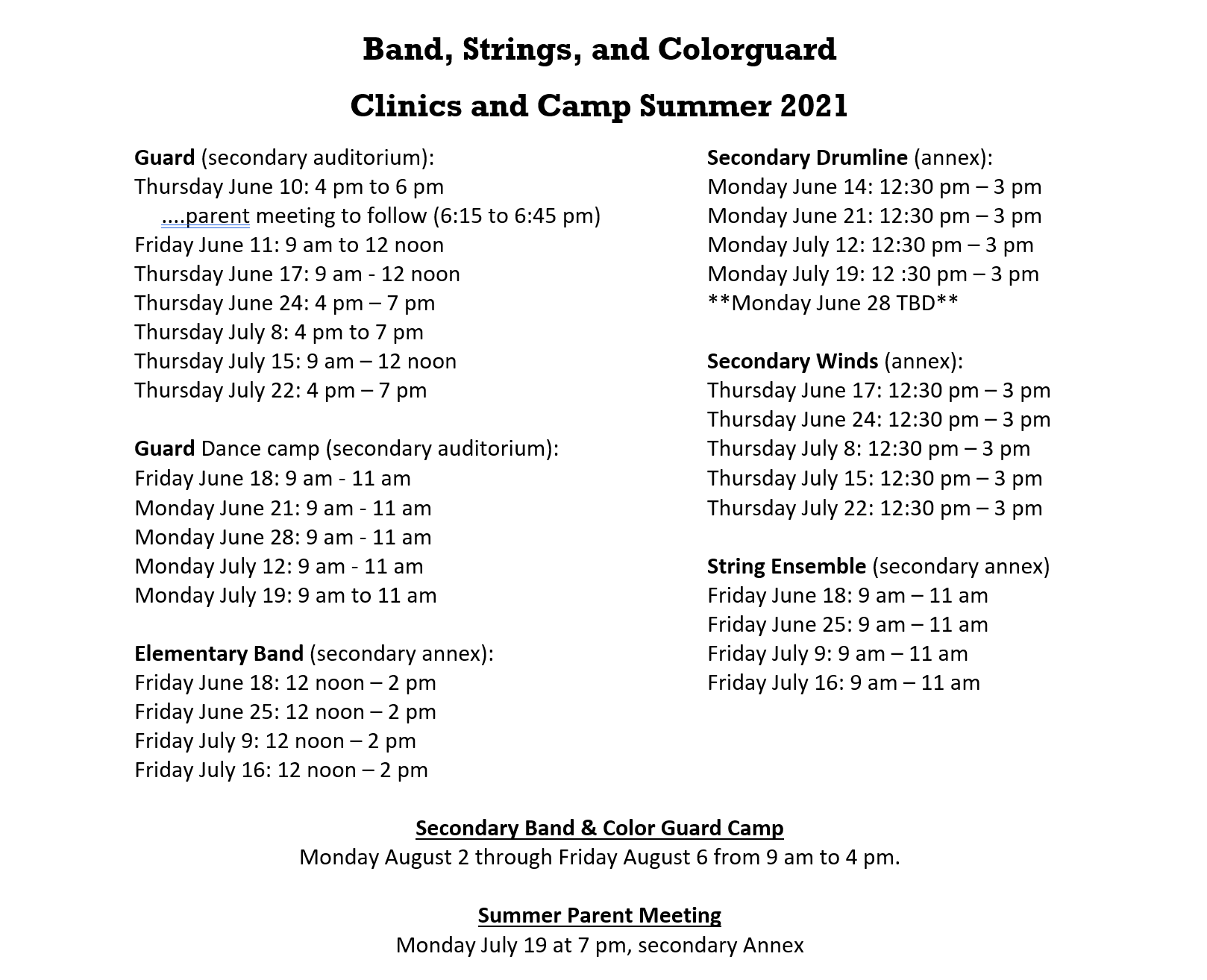 Band, Strings, and Colorguard

Clinics and Camp Summer 2021

Guard (secondary auditorium):
Thursday June 10: 4 pm to 6 pm
....parent meeting to follow (6:15 to 6:45 pm)
Friday June 11: 9 am to 12 noon
Thursday June 17: 9 am - 12 noon
Thursday June 24: 4 pm – 7 pm
Thursday July 8: 4 pm to 7 pm
Thursday July 15: 9 am – 12 noon
Thursday July 22: 4 pm – 7 pm

Guard Dance camp (secondary auditorium):
Friday June 18: 9 am - 11 am
Monday June 21: 9 am - 11 am
Monday June 28: 9 am - 11 am
Monday July 12: 9 am - 11 am
Monday July 19: 9 am to 11 am

Elementary Band (secondary annex):
Friday June 18: 12 noon – 2 pm
Friday June 25: 12 noon – 2 pm
Friday July 9: 12 noon – 2 pm
Friday July 16: 12 noon – 2 pm

Secondary Drumline (annex):
Monday June 14: 12:30 pm – 3 pm
Monday June 21: 12:30 pm – 3 pm
Monday July 12: 12:30 pm – 3 pm
Monday July 19: 12 :30 pm – 3 pm
**Monday June 28 TBD**

Secondary Winds (annex):
Thursday June 17: 12:30 pm – 3 pm
Thursday June 24: 12:30 pm – 3 pm
Thursday July 8: 12:30 pm – 3 pm
Thursday July 15: 12:30 pm – 3 pm
Thursday July 22: 12:30 pm – 3 pm

String Ensemble (secondary annex)
Friday June 18: 9 am – 11 am
Friday June 25: 9 am – 11 am
Friday July 9: 9 am – 11 am
Friday July 16: 9 am – 11 am

Secondary Band & Color Guard Camp
Monday August 2 through Friday August 6 from 9 am to 4 pm.

Summer Parent Meeting
Monday July 19 at 7 pm, secondary Annex